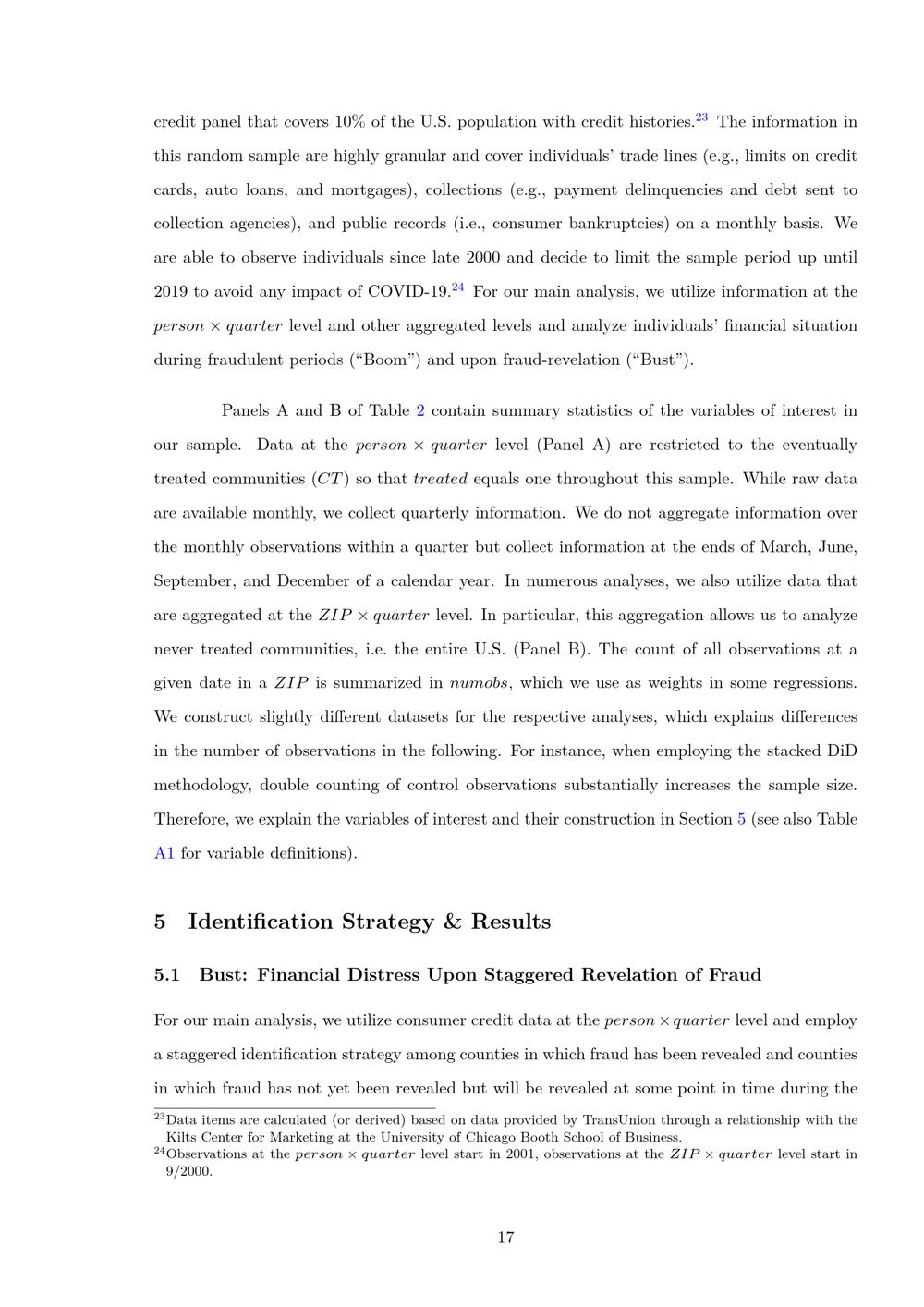 credit panel that covers 10% of the U.S. population with credit histories.$^{23}$ The information in this random sample are highly granular and cover individuals' trade lines (e.g., limits on credit cards, auto loans, and mortgages), collections (e.g., payment delinquencies and debt sent to collection agencies), and public records (i.e., consumer bankruptcies) on a monthly basis. We are able to observe individuals since late 2000 and decide to limit the sample period up until 2019 to avoid any impact of COVID-19.$^{24}$ For our main analysis, we utilize information at the $person \times quarter$ level and other aggregated levels and analyze individuals' financial situation during fraudulent periods ("Boom") and upon fraud-revelation ("Bust").

Panels A and B of Table 2 contain summary statistics of the variables of interest in our sample. Data at the $person \times quarter$ level (Panel A) are restricted to the eventually treated communities ($CT$) so that $treated$ equals one throughout this sample. While raw data are available monthly, we collect quarterly information. We do not aggregate information over the monthly observations within a quarter but collect information at the ends of March, June, September, and December of a calendar year. In numerous analyses, we also utilize data that are aggregated at the $ZIP \times quarter$ level. In particular, this aggregation allows us to analyze never treated communities, i.e. the entire U.S. (Panel B). The count of all observations at a given date in a $ZIP$ is summarized in $numobs$, which we use as weights in some regressions. We construct slightly different datasets for the respective analyses, which explains differences in the number of observations in the following. For instance, when employing the stacked DiD methodology, double counting of control observations substantially increases the sample size. Therefore, we explain the variables of interest and their construction in Section 5 (see also Table A1 for variable definitions).

5 Identification Strategy & Results

5.1 Bust: Financial Distress Upon Staggered Revelation of Fraud

For our main analysis, we utilize consumer credit data at the $person \times quarter$ level and employ a staggered identification strategy among counties in which fraud has been revealed and counties in which fraud has not yet been revealed but will be revealed at some point in time during the

$^{23}$Data items are calculated (or derived) based on data provided by TransUnion through a relationship with the Kilts Center for Marketing at the University of Chicago Booth School of Business.
$^{24}$Observations at the $person \times quarter$ level start in 2001, observations at the $ZIP \times quarter$ level start in 9/2000.

17